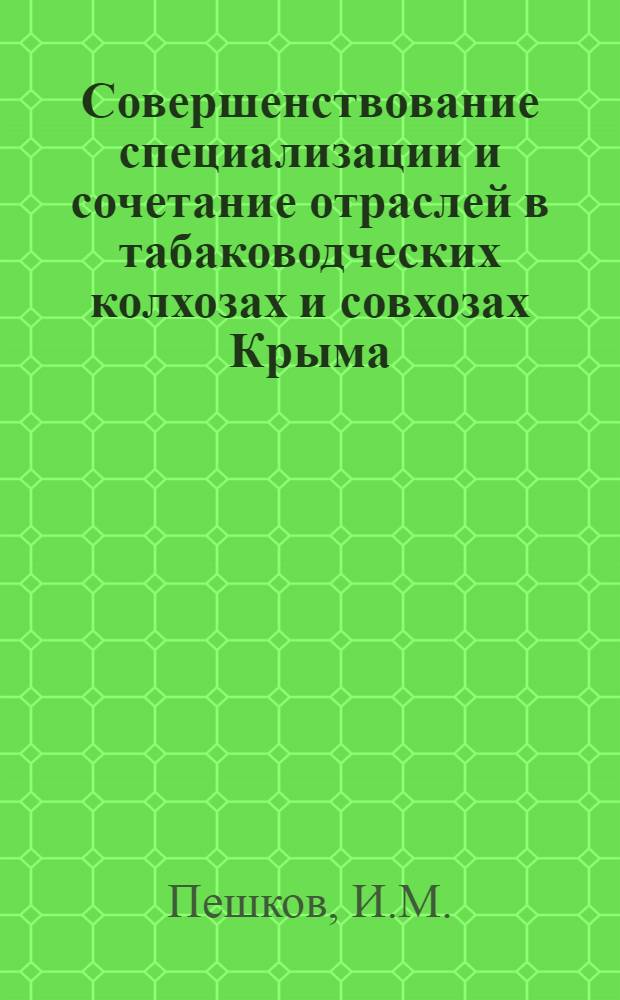 Совершенствование специализации и сочетание отраслей в табаководческих колхозах и совхозах Крыма

Пешков, И.М.